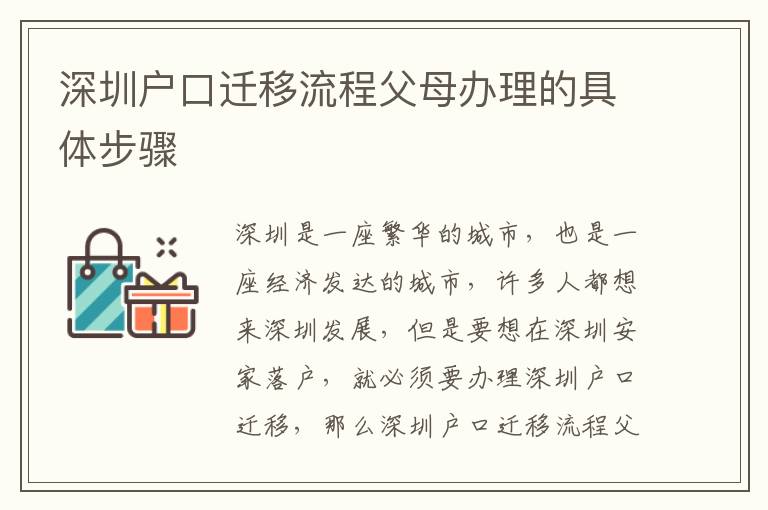 深圳户口迁移流程父母办理的具体步骤

深圳是一座繁华的城市，也是一座经济发达的城市，许多人都想来深圳发展，但是要想在深圳安家落户，就必须要办理深圳户口迁移，那么深圳户口迁移流程父